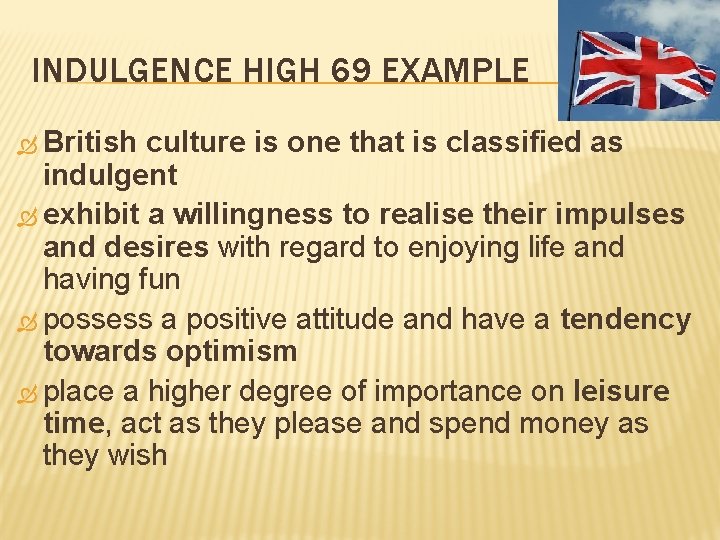 INDULGENCE HIGH 69 EXAMPLE

British culture is one that is classified as indulgent

exhibit a willingness to realise their impulses and desires with regard to enjoying life and having fun

possess a positive attitude and have a tendency towards optimism

place a higher degree of importance on leisure time, act as they please and spend money as they wish